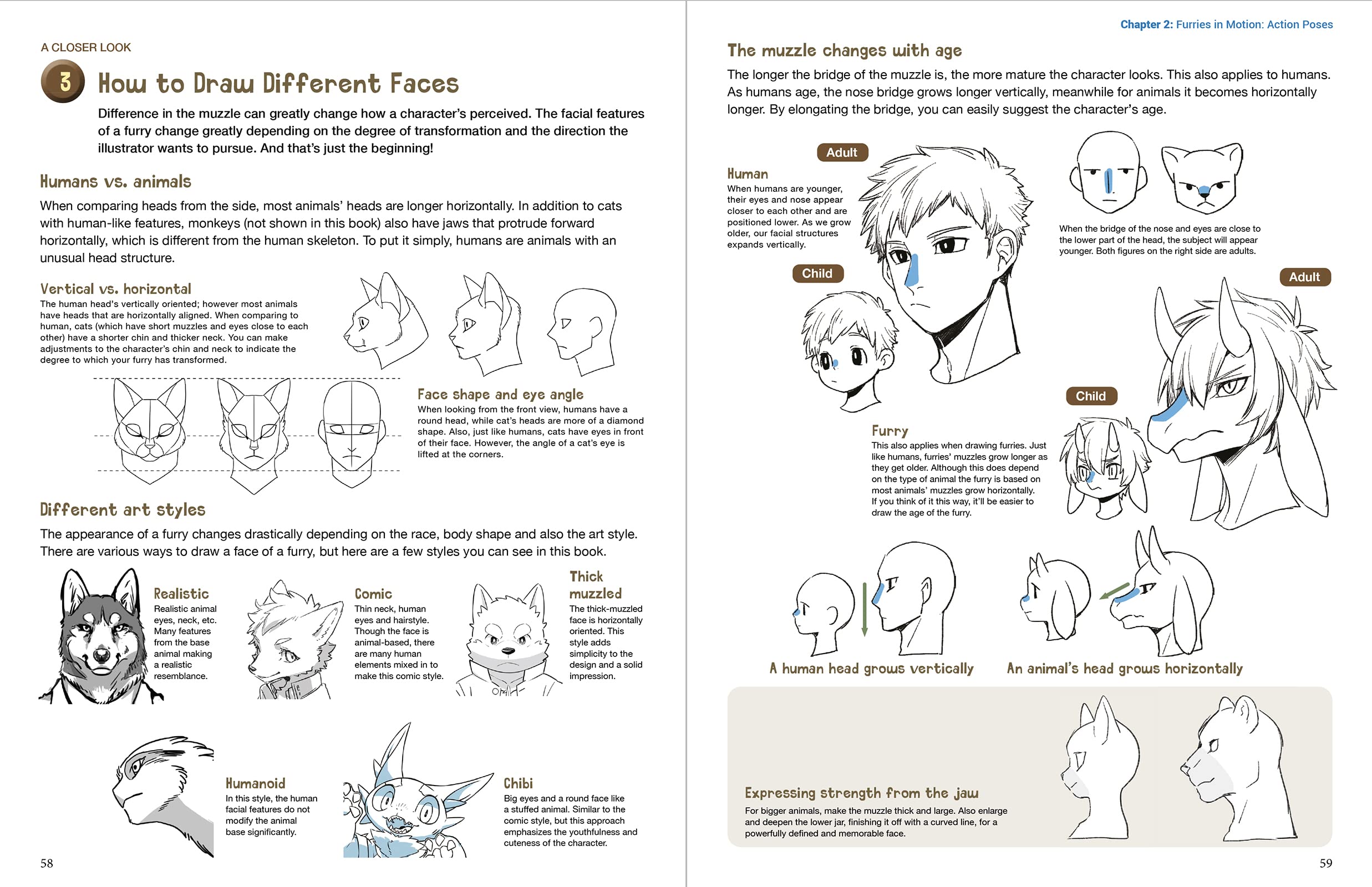 A CLOSER LOOK

3 How to Draw Different Faces

Difference in the muzzle can greatly change how a character's perceived. The facial features of a furry change greatly depending on the degree of transformation and the direction the illustrator wants to pursue. And that's just the beginning!

Humans vs. animals

When comparing heads from the side, most animals' heads are longer horizontally. In addition to cats with human-like features, monkeys (not shown in this book) also have jaws that protrude forward horizontally, which is different from the human skeleton. To put it simply, humans are animals with an unusual head structure.

Vertical vs. horizontal

The human head's vertically oriented; however most animals have heads that are horizontally aligned. When comparing to human, cats (which have short muzzles and eyes close to each other) have a shorter chin and thicker neck. You can make adjustments to the character's chin and neck to indicate the degree to which your furry has transformed.

Face shape and eye angle

When looking from the front view, humans have a round head, while cat's heads are more of a diamond shape. Also, just like humans, cats have eyes in front of their face. However, the angle of a cat's eye is lifted at the corners.

Different art styles

The appearance of a furry changes drastically depending on the race, body shape and also the art style. There are various ways to draw a face of a furry, but here are a few styles you can see in this book.

Realistic
Realistic animal eyes, neck, etc. Many features from the base animal making a realistic resemblance.

Comic
Thin neck, human eyes and hairstyle. Though the face is animal-based, there are many human elements mixed in to make this comic style.

Thick muzzled
The thick-muzzled face is horizontally oriented. This style adds simplicity to the design and a solid impression.

Humanoid
In this style, the human facial features do not modify the animal base significantly.

Chibi
Big eyes and a round face like a stuffed animal. Similar to the comic style, but this approach emphasizes the youthfulness and cuteness of the character.

58

Chapter 2: Furries in Motion: Action Poses

The muzzle changes with age

The longer the bridge of the muzzle is, the more mature the character looks. This also applies to humans. As humans age, the nose bridge grows longer vertically, meanwhile for animals it becomes horizontally longer. By elongating the bridge, you can easily suggest the character's age.

Adult

Human
When humans are younger, their eyes and nose appear closer to each other and are positioned lower. As we grow older, our facial structures expands vertically.

Child

When the bridge of the nose and eyes are close to the lower part of the head, the subject will appear younger. Both figures on the right side are adults.

Adult

Child

Furry
This also applies when drawing furries. Just like humans, furries' muzzles grow longer as they get older. Although this does depend on the type of animal the furry is based on most animals' muzzles grow horizontally. If you think of it this way, it'll be easier to draw the age of the furry.

A human head grows vertically

An animal's head grows horizontally

Expressing strength from the jaw

For bigger animals, make the muzzle thick and large. Also enlarge and deepen the lower jar, finishing it off with a curved line, for a powerfully defined and memorable face.

59